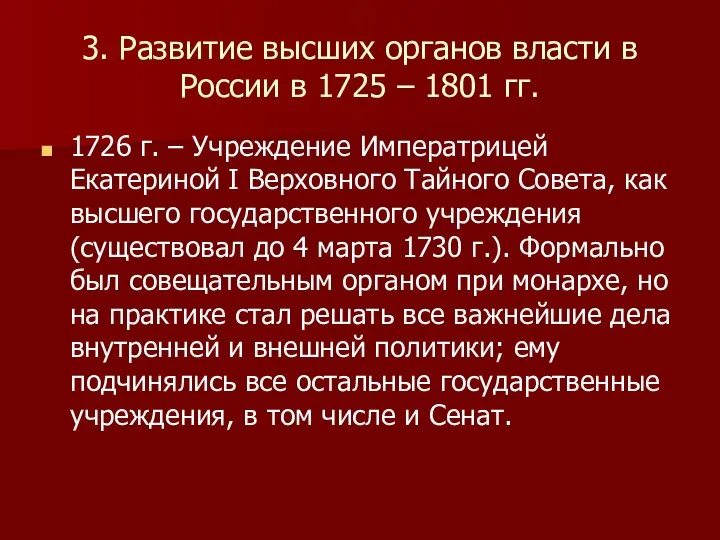 3. Развитие высших органов власти в России в 1725 – 1801 гг.

1726 г. – Учреждение Императрицей Екатериной I Верховного Тайного Совета, как высшего государственного учреждения (существовал до 4 марта 1730 г.). Формально был совещательным органом при монархе, но на практике стал решать все важнейшие дела внутренней и внешней политики; ему подчинялись все остальные государственные учреждения, в том числе и Сенат.